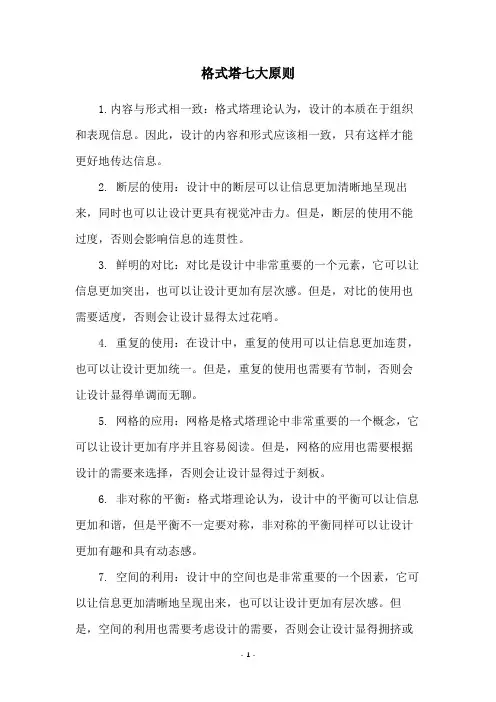 格式塔七大原则

1. 内容与形式相一致：格式塔理论认为，设计的本质在于组织和表现信息。因此，设计的内容和形式应该相一致，只有这样才能更好地传达信息。

2. 断层的使用：设计中的断层可以让信息更加清晰地呈现出来，同时也可以让设计更具有视觉冲击力。但是，断层的使用不能过度，否则会影响信息的连贯性。

3. 鲜明的对比：对比是设计中非常重要的一个元素，它可以让信息更加突出，也可以让设计更加有层次感。但是，对比的使用也需要适度，否则会让设计显得太过花哨。

4. 重复的使用：在设计中，重复的使用可以让信息更加连贯，也可以让设计更加统一。但是，重复的使用也需要有节制，否则会让设计显得单调而无聊。

5. 网格的应用：网格是格式塔理论中非常重要的一个概念，它可以让设计更加有序并且容易阅读。但是，网格的应用也需要根据设计的需要来选择，否则会让设计显得过于刻板。

6. 非对称的平衡：格式塔理论认为，设计中的平衡可以让信息更加和谐，但是平衡不一定要对称，非对称的平衡同样可以让设计更加有趣和具有动态感。

7. 空间的利用：设计中的空间也是非常重要的一个因素，它可以让信息更加清晰地呈现出来，也可以让设计更加有层次感。但是，空间的利用也需要考虑设计的需要，否则会让设计显得拥挤或

- 1 -